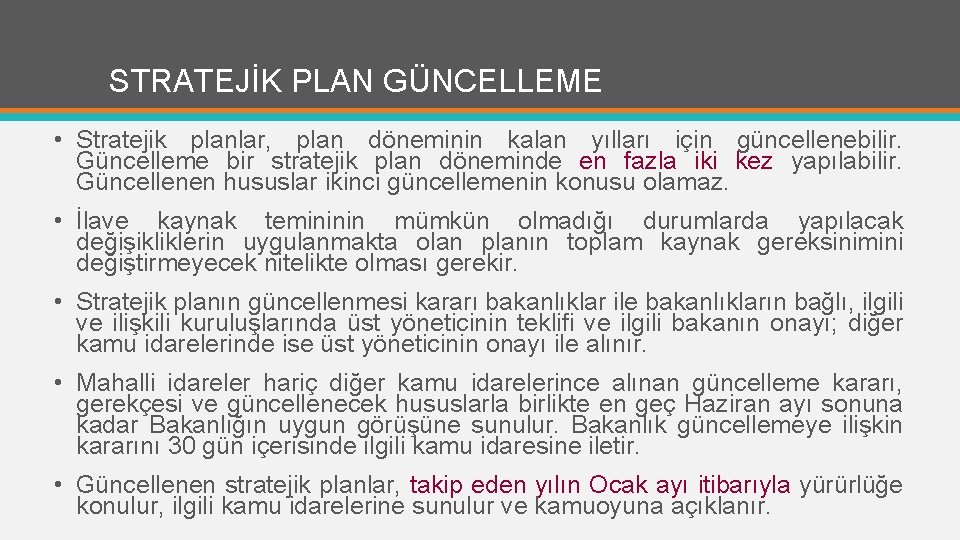 STRATEJİK PLAN GÜNCELLEME

• Stratejik planlar, plan döneminin kalan yılları için güncellenebilir. Güncelleme bir stratejik plan döneminde en fazla iki kez yapılabilir. Güncellenen hususlar ikinci güncellemenin konusu olamaz.

• İlave kaynak temininin mümkün olmadığı durumlarda yapılacak değişikliklerin uygulanmakta olan planın toplam kaynak gereksinimini değiştirmeyecek nitelikte olması gerekir.

• Stratejik planın güncellenmesi kararı bakanlıklar ile bakanlıkların bağlı, ilgili ve ilişkili kuruluşlarında üst yöneticinin teklifi ve ilgili bakanın onayı; diğer kamu idarelerinde ise üst yöneticinin onayı ile alınır.

• Mahalli idareler hariç diğer kamu idarelerince alınan güncelleme kararı, gerekçesi ve güncellenecek hususlarla birlikte en geç Haziran ayı sonuna kadar Bakanlığın uygun görüşüne sunulur. Bakanlık güncellemeye ilişkin kararını 30 gün içerisinde ilgili kamu idaresine iletir.

• Güncellenen stratejik planlar, takip eden yılın Ocak ayı itibarıyla yürürlüğe konulur, ilgili kamu idarelerine sunulur ve kamuoyuna açıklanır.